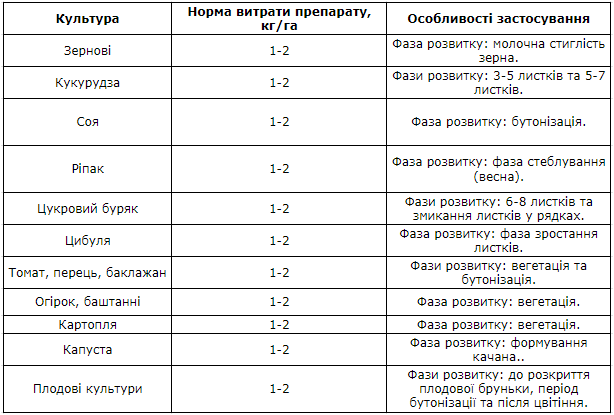 | Культура | Норма витрати препарату, кг/га | Особливості застосування |
|---|---|---|
| Зернові | 1-2 | Фаза розвитку: молочна стиглість зерна. |
| Кукурудза | 1-2 | Фази розвитку: 3-5 листків та 5-7 листків. |
| Соя | 1-2 | Фаза розвитку: бутонізація. |
| Ріпак | 1-2 | Фаза розвитку: фаза стеблування (весна). |
| Цукровий буряк | 1-2 | Фази розвитку: 6-8 листків та змикання листків у рядках. |
| Цибуля | 1-2 | Фаза розвитку: фаза зростання листків. |
| Томат, перець, баклажан | 1-2 | Фази розвитку: вегетація та бутонізація. |
| Огірок, баштанні | 1-2 | Фаза розвитку: вегетація. |
| Картопля | 1-2 | Фаза розвитку: вегетація. |
| Капуста | 1-2 | Фаза розвитку: формування качана.. |
| Плодові культури | 1-2 | Фази розвитку: до розкриття плодової бруньки, період бутонізації та після цвітіння. |